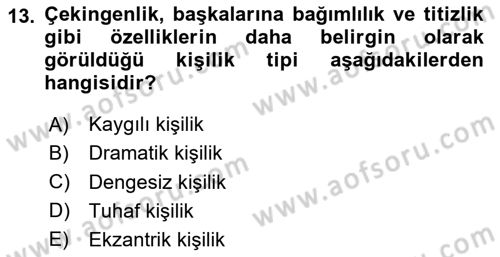 13. Çekingenlik, başkalarına bağımlılık ve titizlik gibi özelliklerin daha belirgin olarak görüldüğü kişilik tipi aşağıdakilerden hangisidir?

A) Kaygılı kişilik
B) Dramatik kişilik
C) Dengesiz kişilik
D) Tuhaf kişilik
E) Ekzantrik kişilik

www.aofsoru.com
www.aofsoru.com
www.aofsoru.com
www.aofsoru.com
www.aofsoru.com
www.aofsoru.com